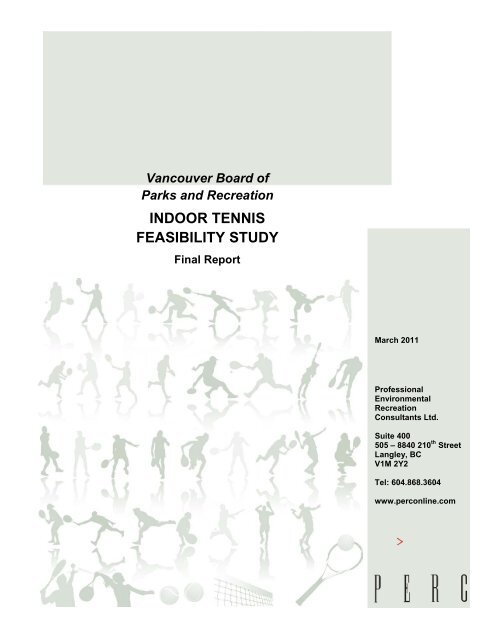 Vancouver Board of Parks and Recreation

INDOOR TENNIS FEASIBILITY STUDY

Final Report

March 2011

Professional Environmental Recreation Consultants Ltd.

Suite 400
505 – 8840 210$^{th}$ Street
Langley, BC
V1M 2Y2

Tel: 604.868.3604

www.perconline.com

>

PERC